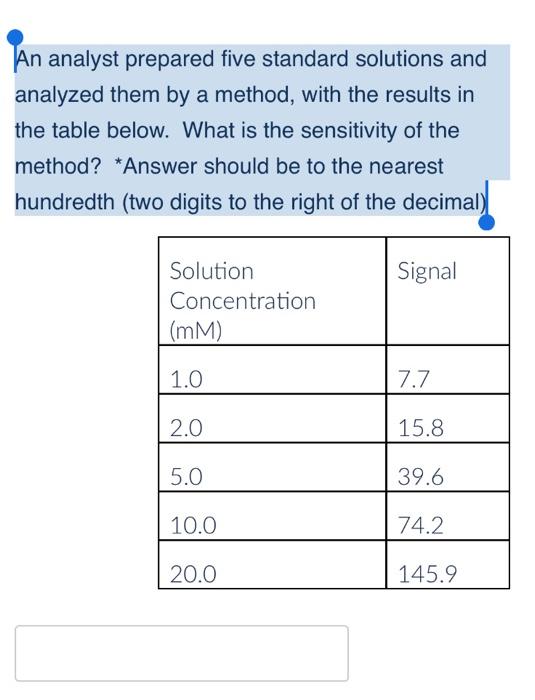 An analyst prepared five standard solutions and analyzed them by a method, with the results in the table below. What is the sensitivity of the method? *Answer should be to the nearest hundredth (two digits to the right of the decimal)

| Solution Concentration (mM) | Signal |
|---|---|
| 1.0 | 7.7 |
| 2.0 | 15.8 |
| 5.0 | 39.6 |
| 10.0 | 74.2 |
| 20.0 | 145.9 |